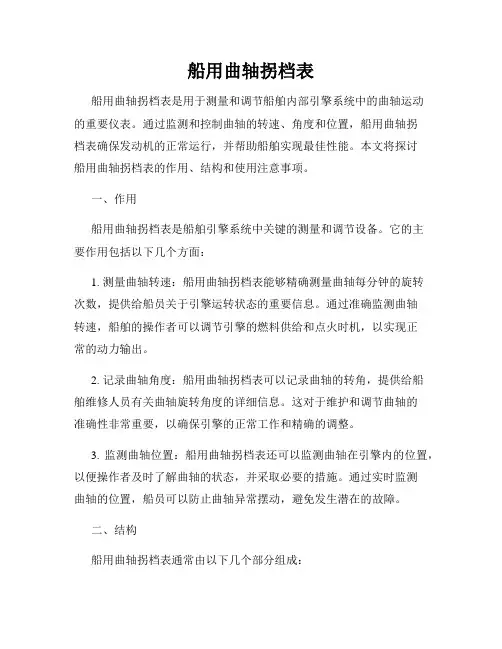 船用曲轴拐档表

船用曲轴拐档表是用于测量和调节船舶内部引擎系统中的曲轴运动的重要仪表。通过监测和控制曲轴的转速、角度和位置，船用曲轴拐档表确保发动机的正常运行，并帮助船舶实现最佳性能。本文将探讨船用曲轴拐档表的作用、结构和使用注意事项。

一、作用

船用曲轴拐档表是船舶引擎系统中关键的测量和调节设备。它的主要作用包括以下几个方面：

1. 测量曲轴转速：船用曲轴拐档表能够精确测量曲轴每分钟的旋转次数，提供给船员关于引擎运转状态的重要信息。通过准确监测曲轴转速，船舶的操作者可以调节引擎的燃料供给和点火时机，以实现正常的动力输出。

2. 记录曲轴角度：船用曲轴拐档表可以记录曲轴的转角，提供给船舶维修人员有关曲轴旋转角度的详细信息。这对于维护和调节曲轴的准确性非常重要，以确保引擎的正常工作和精确的调整。

3. 监测曲轴位置：船用曲轴拐档表还可以监测曲轴在引擎内的位置，以便操作者及时了解曲轴的状态，并采取必要的措施。通过实时监测曲轴的位置，船员可以防止曲轴异常摆动，避免发生潜在的故障。

二、结构

船用曲轴拐档表通常由以下几个部分组成：